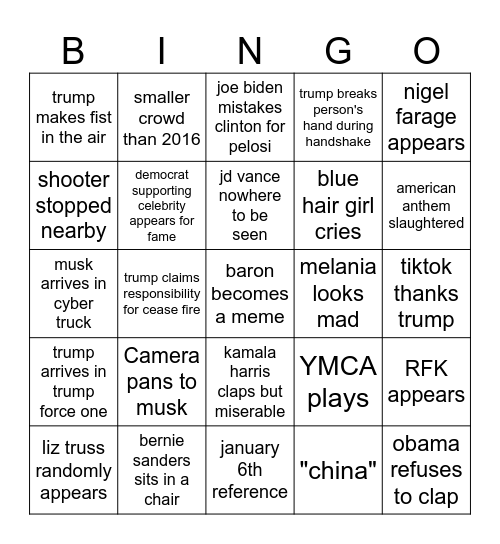 | B | I | N | G | O |
|---|---|---|---|---|
| trump makes fist in the air | smaller crowd than 2016 | joe biden mistakes clinton for pelosi | trump breaks person's hand during handshake | nigel farage appears |
| shooter stopped nearby | democrat supporting celebrity appears for fame | jd vance nowhere to be seen | blue hair girl cries | american anthem slaughtered |
| musk arrives in cyber truck | trump claims responsibility for cease fire | baron becomes a meme | melania looks mad | tiktok thanks trump |
| trump arrives in trump force one | Camera pans to musk | kamala harris claps but miserable | YMCA plays | RFK appears |
| liz truss randomly appears | bernie sanders sits in a chair | january 6th reference | "china" | obama refuses to clap |